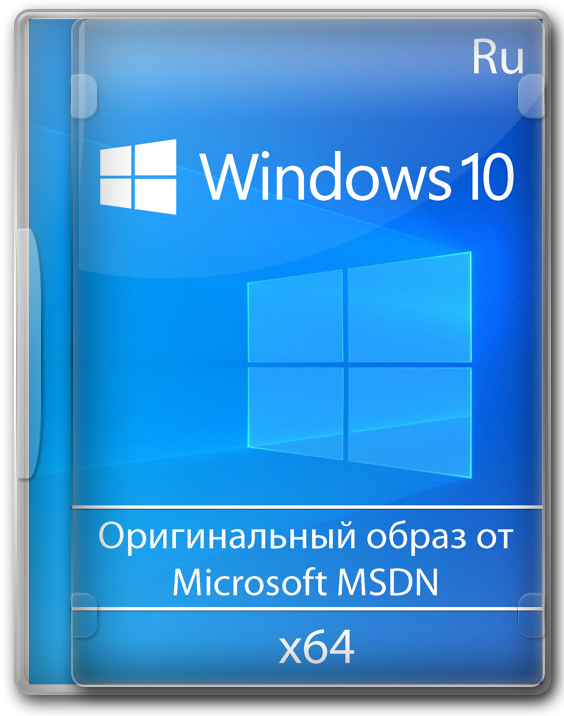 Ru

Windows 10

Оригинальный образ от Microsoft MSDN

x64